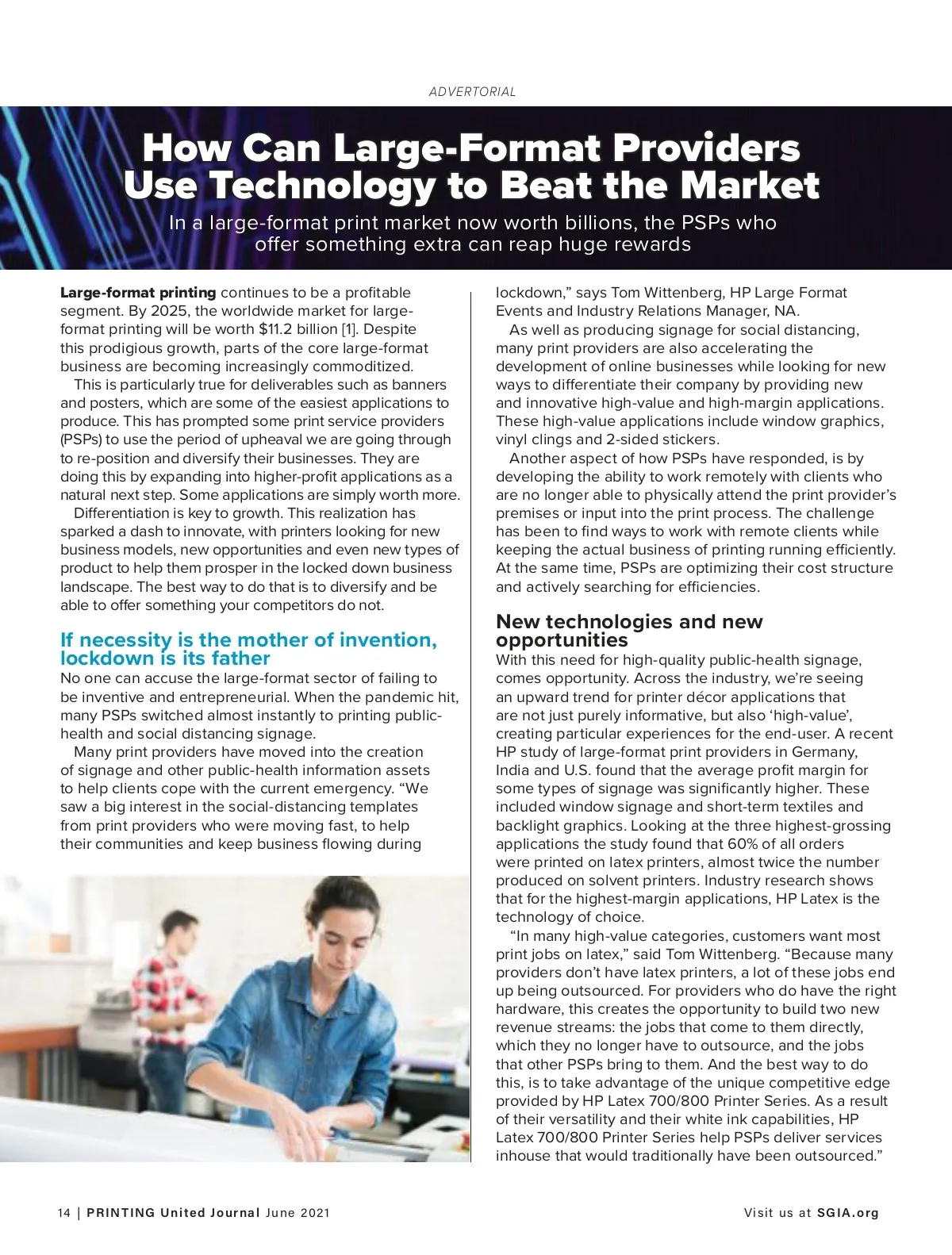 ADVERTORIAL

How Can Large-Format Providers Use Technology to Beat the Market

In a large-format print market now worth billions, the PSPs who offer something extra can reap huge rewards

Large-format printing continues to be a profitable segment. By 2025, the worldwide market for large-format printing will be worth $11.2 billion [1]. Despite this prodigious growth, parts of the core large-format business are becoming increasingly commoditized.

This is particularly true for deliverables such as banners and posters, which are some of the easiest applications to produce. This has prompted some print service providers (PSPs) to use the period of upheaval we are going through to re-position and diversify their businesses. They are doing this by expanding into higher-profit applications as a natural next step. Some applications are simply worth more.

Differentiation is key to growth. This realization has sparked a dash to innovate, with printers looking for new business models, new opportunities and even new types of product to help them prosper in the locked down business landscape. The best way to do that is to diversify and be able to offer something your competitors do not.

If necessity is the mother of invention, lockdown is its father

No one can accuse the large-format sector of failing to be inventive and entrepreneurial. When the pandemic hit, many PSPs switched almost instantly to printing public-health and social distancing signage.

Many print providers have moved into the creation of signage and other public-health information assets to help clients cope with the current emergency. “We saw a big interest in the social-distancing templates from print providers who were moving fast, to help their communities and keep business flowing during lockdown,” says Tom Wittenberg, HP Large Format Events and Industry Relations Manager, NA.

As well as producing signage for social distancing, many print providers are also accelerating the development of online businesses while looking for new ways to differentiate their company by providing new and innovative high-value and high-margin applications. These high-value applications include window graphics, vinyl clings and 2-sided stickers.

Another aspect of how PSPs have responded, is by developing the ability to work remotely with clients who are no longer able to physically attend the print provider’s premises or input into the print process. The challenge has been to find ways to work with remote clients while keeping the actual business of printing running efficiently. At the same time, PSPs are optimizing their cost structure and actively searching for efficiencies.

New technologies and new opportunities

With this need for high-quality public-health signage, comes opportunity. Across the industry, we’re seeing an upward trend for printer décor applications that are not just purely informative, but also ‘high-value’, creating particular experiences for the end-user. A recent HP study of large-format print providers in Germany, India and U.S. found that the average profit margin for some types of signage was significantly higher. These included window signage and short-term textiles and backlight graphics. Looking at the three highest-grossing applications the study found that 60% of all orders were printed on latex printers, almost twice the number produced on solvent printers. Industry research shows that for the highest-margin applications, HP Latex is the technology of choice.

“In many high-value categories, customers want most print jobs on latex,” said Tom Wittenberg. “Because many providers don’t have latex printers, a lot of these jobs end up being outsourced. For providers who do have the right hardware, this creates the opportunity to build two new revenue streams: the jobs that come to them directly, which they no longer have to outsource, and the jobs that other PSPs bring to them. And the best way to do this, is to take advantage of the unique competitive edge provided by HP Latex 700/800 Printer Series. As a result of their versatility and their white ink capabilities, HP Latex 700/800 Printer Series help PSPs deliver services inhouse that would traditionally have been outsourced.”

14 | PRINTING United Journal June 2021

Visit us at SGIA.org